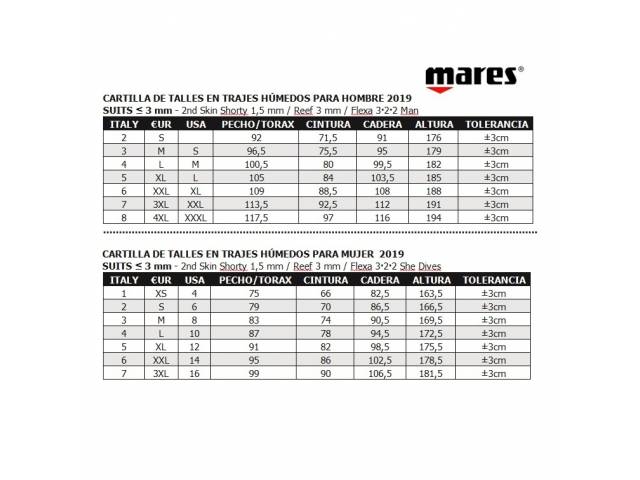 mares®

CARTILLA DE TALLES EN TRAJES HÚMEDOS PARA HOMBRE 2019
SUITS ≤ 3 mm - 2nd Skin Shorty 1,5 mm / Reef 3 mm / Flexa 3·2·2 Man

| ITALY | €UR | USA | PECHO/TORAX | CINTURA | CADERA | ALTURA | TOLERANCIA |
|---|---|---|---|---|---|---|---|
| 2 | S | | 92 | 71,5 | 91 | 176 | ±3cm |
| 3 | M | S | 96,5 | 75,5 | 95 | 179 | ±3cm |
| 4 | L | M | 100,5 | 80 | 99,5 | 182 | ±3cm |
| 5 | XL | L | 105 | 84 | 103,5 | 185 | ±3cm |
| 6 | XXL | XL | 109 | 88,5 | 108 | 188 | ±3cm |
| 7 | 3XL | XXL | 113,5 | 92,5 | 112 | 191 | ±3cm |
| 8 | 4XL | XXXL | 117,5 | 97 | 116 | 194 | ±3cm |

CARTILLA DE TALLES EN TRAJES HÚMEDOS PARA MUJER 2019
SUITS ≤ 3 mm - 2nd Skin Shorty 1,5 mm / Reef 3 mm / Flexa 3·2·2 She Dives

| ITALY | €UR | USA | PECHO/TORAX | CINTURA | CADERA | ALTURA | TOLERANCIA |
|---|---|---|---|---|---|---|---|
| 1 | XS | 4 | 75 | 66 | 82,5 | 163,5 | ±3cm |
| 2 | S | 6 | 79 | 70 | 86,5 | 166,5 | ±3cm |
| 3 | M | 8 | 83 | 74 | 90,5 | 169,5 | ±3cm |
| 4 | L | 10 | 87 | 78 | 94,5 | 172,5 | ±3cm |
| 5 | XL | 12 | 91 | 82 | 98,5 | 175,5 | ±3cm |
| 6 | XXL | 14 | 95 | 86 | 102,5 | 178,5 | ±3cm |
| 7 | 3XL | 16 | 99 | 90 | 106,5 | 181,5 | ±3cm |